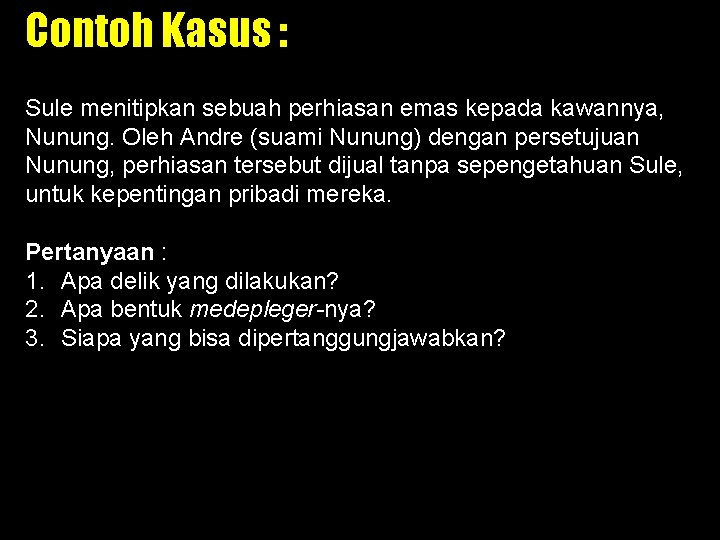 Contoh Kasus :

Sule menitipkan sebuah perhiasan emas kepada kawannya, Nunung. Oleh Andre (suami Nunung) dengan persetujuan Nunung, perhiasan tersebut dijual tanpa sepengetahuan Sule, untuk kepentingan pribadi mereka.

Pertanyaan :
1. Apa delik yang dilakukan?
2. Apa bentuk medepleger-nya?
3. Siapa yang bisa dipertanggungjawabkan?